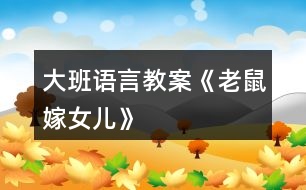 大班语言教案《老鼠嫁女儿》